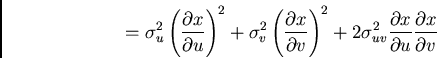 $= \sigma_u^2 \left(\frac{\partial x}{\partial u}\right)^2 + \sigma_v^2 \left(\frac{\partial x}{\partial v}\right)^2 + 2\sigma_{uv}^2 \frac{\partial x}{\partial u}\frac{\partial x}{\partial v}$